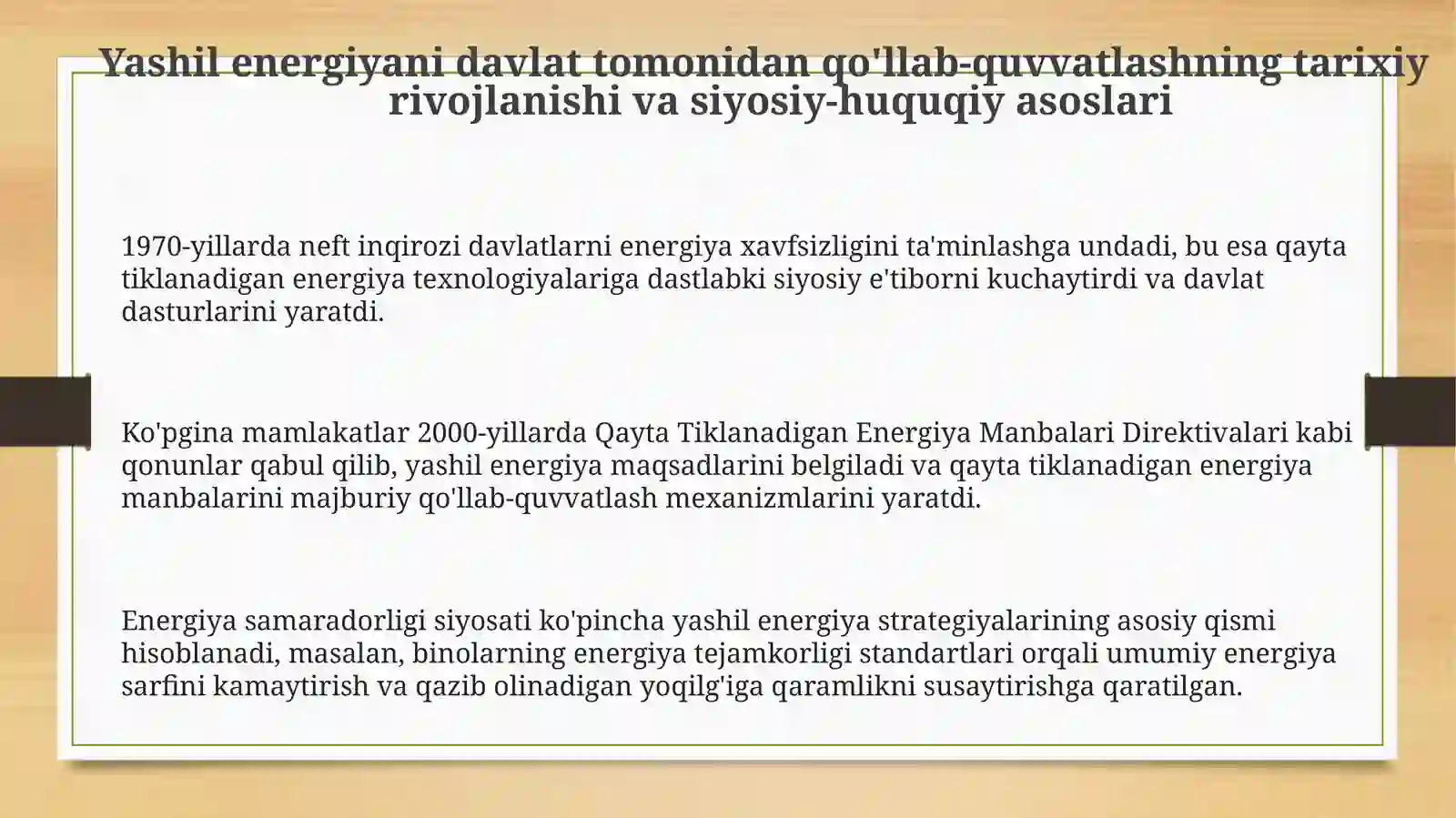 Yashil energiyani davlat tomonidan qo'llab-quvvatlashning tarixiy rivojlanishi va siyosiy-huquqiy asoslari

1970-yillarda neft inqirozi davlatlarni energiya xavfsizligini ta'minlashga undadi, bu esa qayta tiklanadigan energiya texnologiyalariga dastlabki siyosiy e'tiborni kuchaytirdi va davlat dasturlarini yaratdi.

Ko'pgina mamlakatlar 2000-yillarda Qayta Tiklanadigan Energiya Manbalari Direktivalari kabi qonunlar qabul qilib, yashil energiya maqsadlarini belgiladi va qayta tiklanadigan energiya manbalarini majburiy qo'llab-quvvatlash mexanizmlarini yaratdi.

Energiya samaradorligi siyosati ko'pincha yashil energiya strategiyalarining asosiy qismi hisoblanadi, masalan, binolarning energiya tejamkorligi standartlari orqali umumiy energiya sarfini kamaytirish va qazib olinadigan yoqilg'iga qaramlikni susaytirishga qaratilgan.